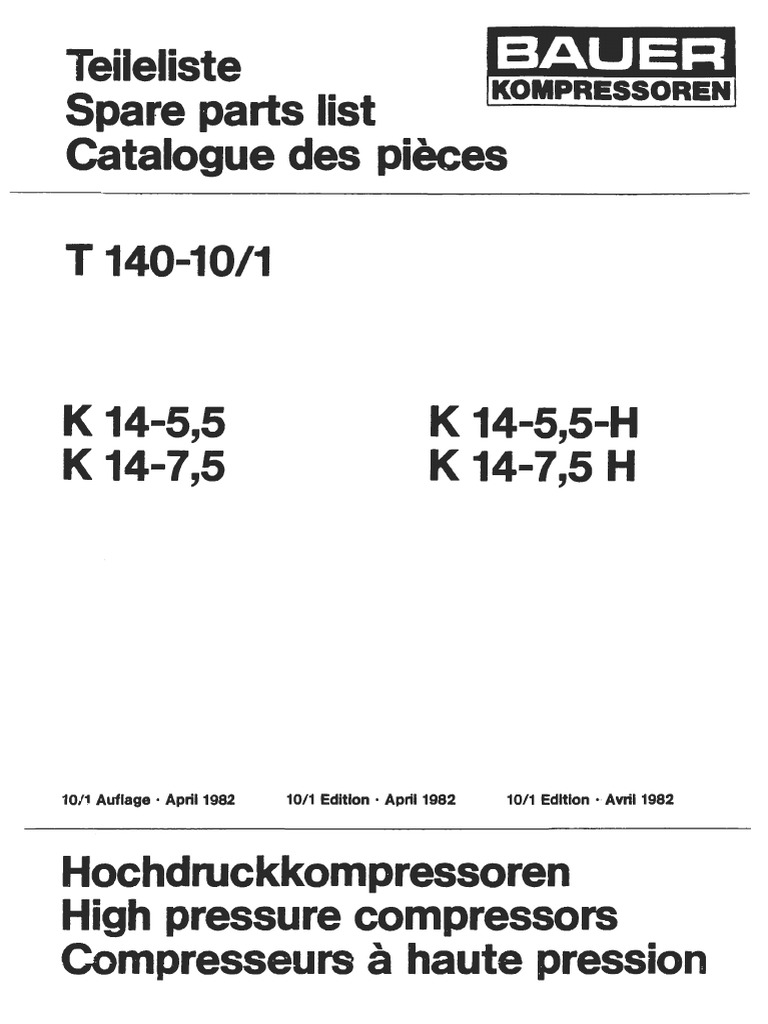 Teileliste
Spare parts list
Catalogue des pièces

BAUER
KOMPRESSOREN

T 140-10/1

K 14-5,5
K 14-7,5

K 14-5,5-H
K 14-7,5 H

10/1 Auflage · April 1982

10/1 Edition · April 1982

10/1 Edition · Avril 1982

Hochdruckkompressoren
High pressure compressors
Compresseurs à haute pression